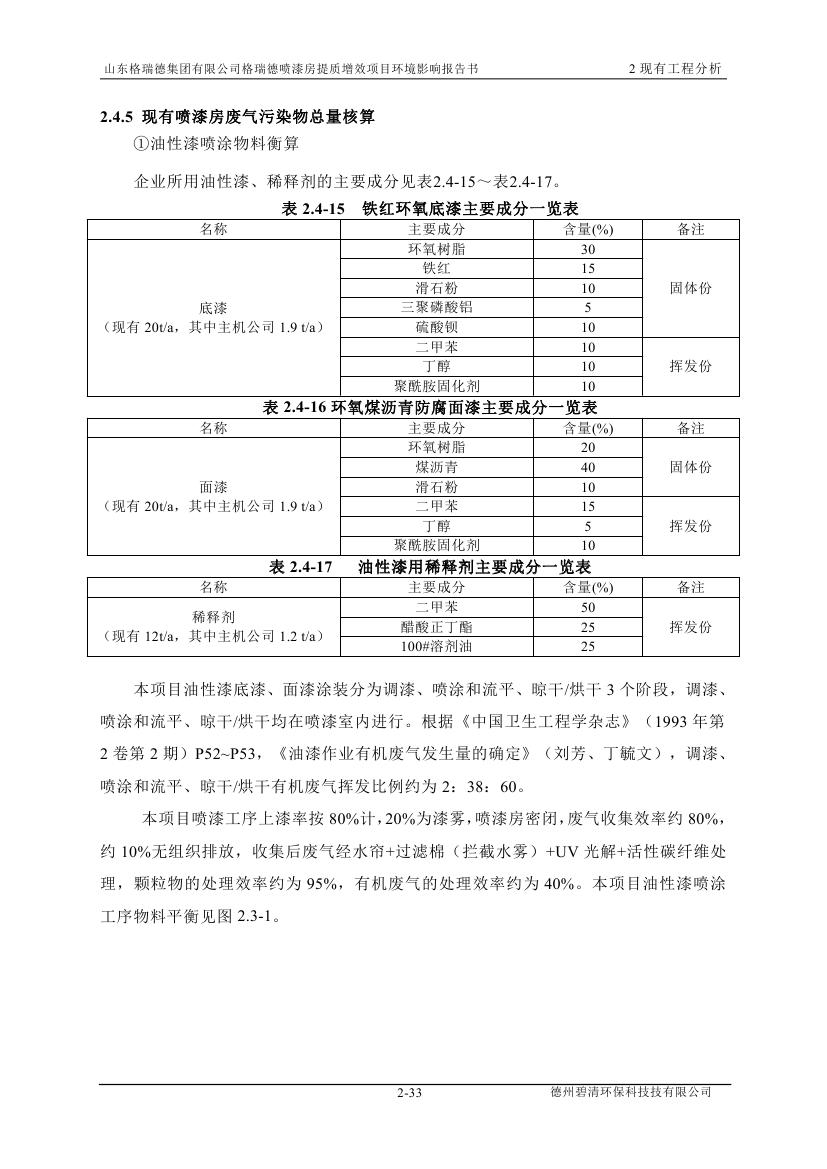 山东格瑞德集团有限公司格瑞德喷漆房提质增效项目环境影响报告书

2 现有工程分析

2.4.5 现有喷漆房废气污染物总量核算

①油性漆喷涂物料衡算

企业所用油性漆、稀释剂的主要成分见表2.4-15～表2.4-17。

表 2.4-15 铁红环氧底漆主要成分一览表

| 名称 | 主要成分 | 含量(%) | 备注 |
|---|---|---|---|
| 底漆（现有 20t/a，其中主机公司 1.9 t/a） | 环氧树脂 | 30 | 固体份 |
| | 铁红 | 15 | |
| | 滑石粉 | 10 | |
| | 三聚磷酸铝 | 5 | |
| | 硫酸钡 | 10 | |
| | 二甲苯 | 10 | 挥发份 |
| | 丁醇 | 10 | |
| | 聚酰胺固化剂 | 10 | |

表 2.4-16 环氧煤沥青防腐面漆主要成分一览表

| 名称 | 主要成分 | 含量(%) | 备注 |
|---|---|---|---|
| 面漆（现有 20t/a，其中主机公司 1.9 t/a） | 环氧树脂 | 20 | 固体份 |
| | 煤沥青 | 40 | |
| | 滑石粉 | 10 | |
| | 二甲苯 | 15 | 挥发份 |
| | 丁醇 | 5 | |
| | 聚酰胺固化剂 | 10 | |

表 2.4-17 油性漆用稀释剂主要成分一览表

| 名称 | 主要成分 | 含量(%) | 备注 |
|---|---|---|---|
| 稀释剂（现有 12t/a，其中主机公司 1.2 t/a） | 二甲苯 | 50 | 挥发份 |
| | 醋酸正丁酯 | 25 | |
| | 100#溶剂油 | 25 | |

本项目油性漆底漆、面漆涂装分为调漆、喷涂和流平、晾干/烘干 3 个阶段，调漆、喷涂和流平、晾干/烘干均在喷漆室内进行。根据《中国卫生工程学杂志》（1993 年第 2 卷第 2 期）P52~P53，《油漆作业有机废气发生量的确定》（刘芳、丁毓文），调漆、喷涂和流平、晾干/烘干有机废气挥发比例约为 2：38：60。

本项目喷漆工序上漆率按 80%计，20%为漆雾，喷漆房密闭，废气收集效率约 80%，约 10%无组织排放，收集后废气经水帘+过滤棉（拦截水雾）+UV 光解+活性碳纤维处理，颗粒物的处理效率约为 95%，有机废气的处理效率约为 40%。本项目油性漆喷涂工序物料平衡见图 2.3-1。

2-33

德州碧清环保科技有限公司